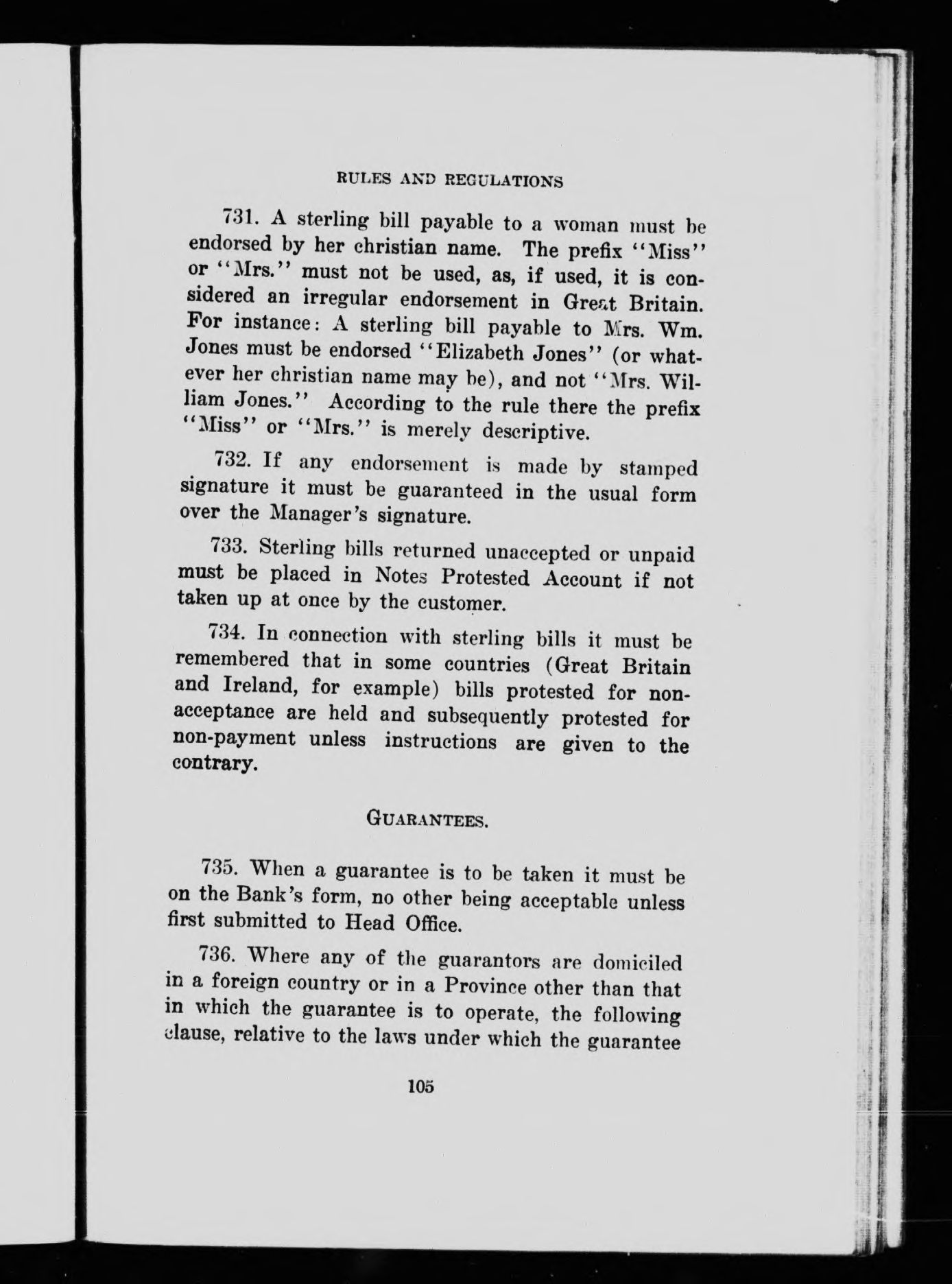 RULES AND REGULATIONS

731. A sterling bill payable to a woman must be endorsed by her christian name. The prefix "Miss" or "Mrs." must not be used, as, if used, it is considered an irregular endorsement in Great Britain. For instance: A sterling bill payable to Mrs. Wm. Jones must be endorsed "Elizabeth Jones" (or whatever her christian name may be), and not "Mrs. William Jones." According to the rule there the prefix "Miss" or "Mrs." is merely descriptive.

732. If any endorsement is made by stamped signature it must be guaranteed in the usual form over the Manager's signature.

733. Sterling bills returned unaccepted or unpaid must be placed in Notes Protested Account if not taken up at once by the customer.

734. In connection with sterling bills it must be remembered that in some countries (Great Britain and Ireland, for example) bills protested for non-acceptance are held and subsequently protested for non-payment unless instructions are given to the contrary.

GUARANTEES.

735. When a guarantee is to be taken it must be on the Bank's form, no other being acceptable unless first submitted to Head Office.

736. Where any of the guarantors are domiciled in a foreign country or in a Province other than that in which the guarantee is to operate, the following clause, relative to the laws under which the guarantee

105